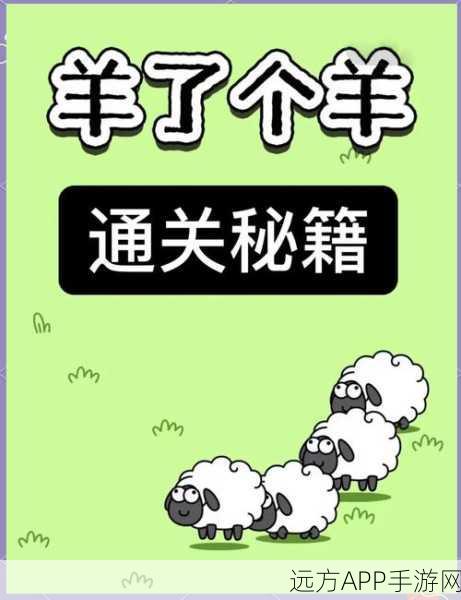 羊了个羊

通关秘籍

远方APP手游网